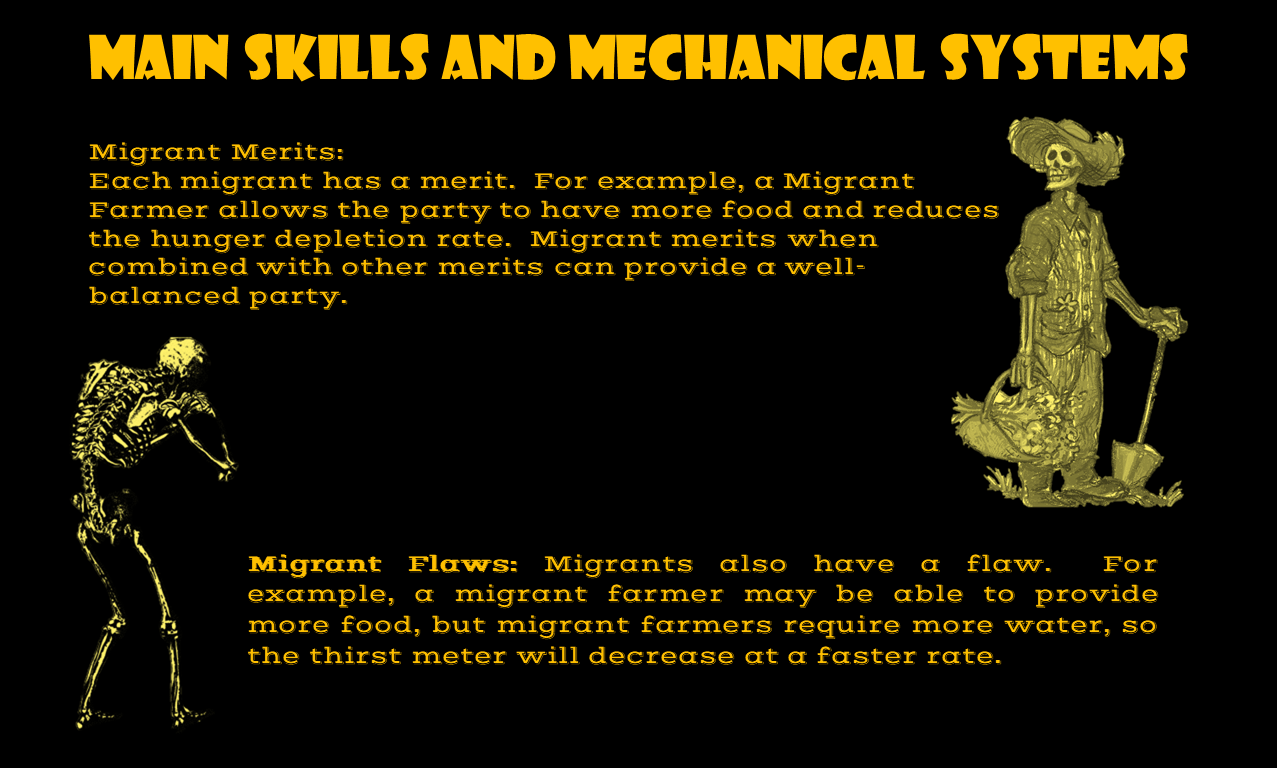 MAIN SKILLS AND MECHANICAL SYSTEMS

Migrant Merits:
Each migrant has a merit. For example, a Migrant Farmer allows the party to have more food and reduces the hunger depletion rate. Migrant merits when combined with other merits can provide a well-balanced party.

Migrant Flaws: Migrants also have a flaw. For example, a migrant farmer may be able to provide more food, but migrant farmers require more water, so the thirst meter will decrease at a faster rate.